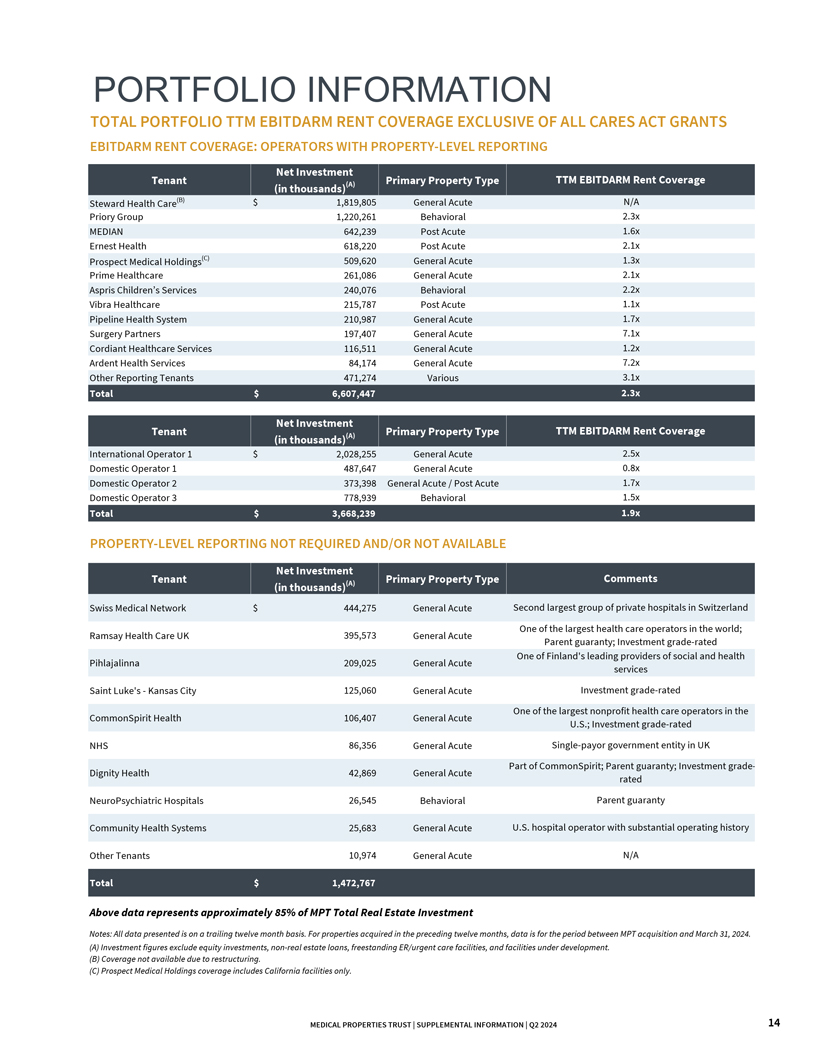 PORTFOLIO INFORMATION

TOTAL PORTFOLIO TTM EBITDARM RENT COVERAGE EXCLUSIVE OF ALL CARES ACT GRANTS

EBITDARM RENT COVERAGE: OPERATORS WITH PROPERTY-LEVEL REPORTING

| Tenant | Net Investment (in thousands)$^{(A)}$ | Primary Property Type | TTM EBITDARM Rent Coverage |
|---|---|---|---|
| Steward Health Care$^{(B)}$ | $ 1,819,805 | General Acute | N/A |
| Priory Group | 1,220,261 | Behavioral | 2.3x |
| MEDIAN | 642,239 | Post Acute | 1.6x |
| Ernest Health | 618,220 | Post Acute | 2.1x |
| Prospect Medical Holdings$^{(C)}$ | 509,620 | General Acute | 1.3x |
| Prime Healthcare | 261,086 | General Acute | 2.1x |
| Aspris Children's Services | 240,076 | Behavioral | 2.2x |
| Vibra Healthcare | 215,787 | Post Acute | 1.1x |
| Pipeline Health System | 210,987 | General Acute | 1.7x |
| Surgery Partners | 197,407 | General Acute | 7.1x |
| Cordiant Healthcare Services | 116,511 | General Acute | 1.2x |
| Ardent Health Services | 84,174 | General Acute | 7.2x |
| Other Reporting Tenants | 471,274 | Various | 3.1x |
| Total | $ 6,607,447 | | 2.3x |

| Tenant | Net Investment (in thousands)$^{(A)}$ | Primary Property Type | TTM EBITDARM Rent Coverage |
|---|---|---|---|
| International Operator 1 | $ 2,028,255 | General Acute | 2.5x |
| Domestic Operator 1 | 487,647 | General Acute | 0.8x |
| Domestic Operator 2 | 373,398 | General Acute / Post Acute | 1.7x |
| Domestic Operator 3 | 778,939 | Behavioral | 1.5x |
| Total | $ 3,668,239 | | 1.9x |

PROPERTY-LEVEL REPORTING NOT REQUIRED AND/OR NOT AVAILABLE

| Tenant | Net Investment (in thousands)$^{(A)}$ | Primary Property Type | Comments |
|---|---|---|---|
| Swiss Medical Network | $ 444,275 | General Acute | Second largest group of private hospitals in Switzerland |
| Ramsay Health Care UK | 395,573 | General Acute | One of the largest health care operators in the world; Parent guaranty; Investment grade-rated |
| Pihlajalinna | 209,025 | General Acute | One of Finland's leading providers of social and health services |
| Saint Luke's - Kansas City | 125,060 | General Acute | Investment grade-rated |
| CommonSpirit Health | 106,407 | General Acute | One of the largest nonprofit health care operators in the U.S.; Investment grade-rated |
| NHS | 86,356 | General Acute | Single-payor government entity in UK |
| Dignity Health | 42,869 | General Acute | Part of CommonSpirit; Parent guaranty; Investment grade-rated |
| NeuroPsychiatric Hospitals | 26,545 | Behavioral | Parent guaranty |
| Community Health Systems | 25,683 | General Acute | U.S. hospital operator with substantial operating history |
| Other Tenants | 10,974 | General Acute | N/A |
| Total | $ 1,472,767 | | |

Above data represents approximately 85% of MPT Total Real Estate Investment

Notes: All data presented is on a trailing twelve month basis. For properties acquired in the preceding twelve months, data is for the period between MPT acquisition and March 31, 2024.
(A) Investment figures exclude equity investments, non-real estate loans, freestanding ER/urgent care facilities, and facilities under development.
(B) Coverage not available due to restructuring.
(C) Prospect Medical Holdings coverage includes California facilities only.

MEDICAL PROPERTIES TRUST | SUPPLEMENTAL INFORMATION | Q2 2024

14